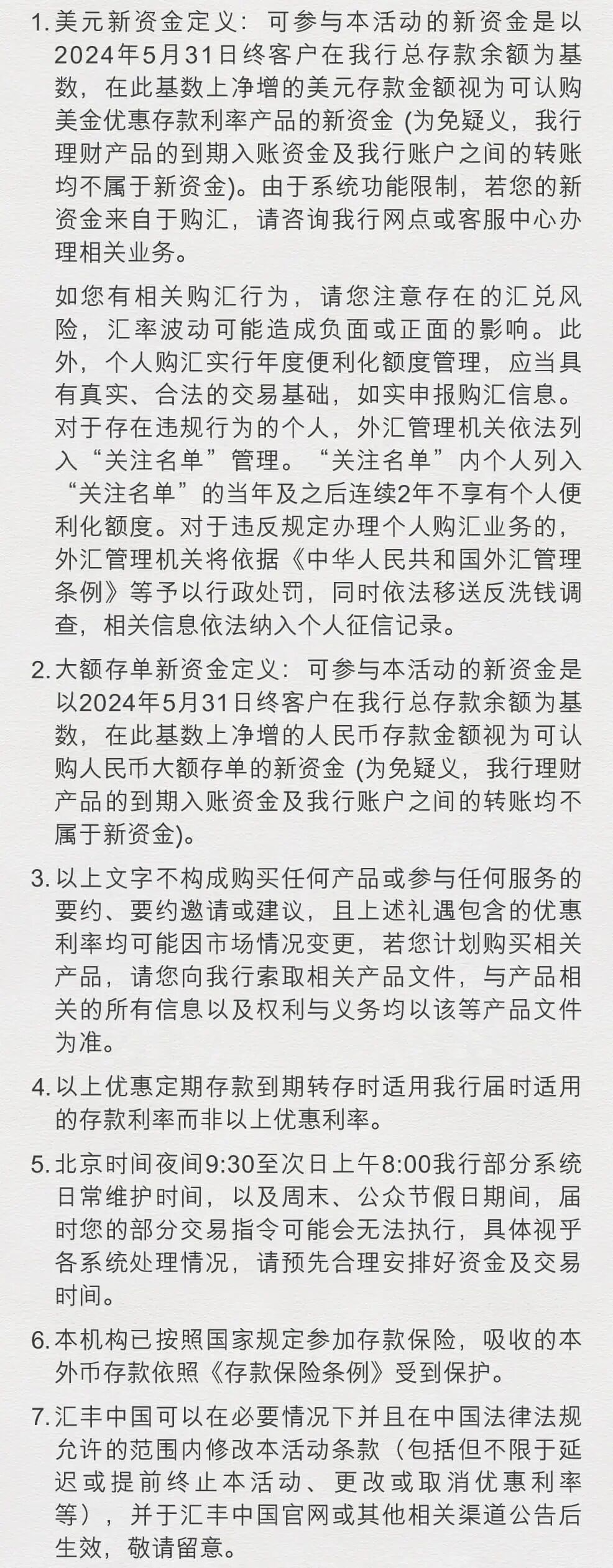 1. 美元新资金定义：可参与本活动的新资金是以2024年5月31日终客户在我行总存款余额为基数，在此基数上净增的美元存款金额视为可认购美金优惠存款利率产品的新资金 (为免疑义，我行理财产品的到期入账资金及我行账户之间的转账均不属于新资金)。由于系统功能限制，若您的新资金来自于购汇，请咨询我行网点或客服中心办理相关业务。

如您有相关购汇行为，请您注意存在的汇兑风险，汇率波动可能造成负面或正面的影响。此外，个人购汇实行年度便利化额度管理，应当具有真实、合法的交易基础，如实申报购汇信息。对于存在违规行为的个人，外汇管理机关依法列入“关注名单”管理。“关注名单”内个人列入“关注名单”的当年及之后连续2年不享有个人便利化额度。对于违反规定办理个人购汇业务的，外汇管理机关将依据《中华人民共和国外汇管理条例》等予以行政处罚，同时依法移送反洗钱调查，相关信息依法纳入个人征信记录。

2. 大额存单新资金定义：可参与本活动的新资金是以2024年5月31日终客户在我行总存款余额为基数，在此基数上净增的人民币存款金额视为可认购人民币大额存单的新资金 (为免疑义，我行理财产品的到期入账资金及我行账户之间的转账均不属于新资金)。

3. 以上文字不构成购买任何产品或参与任何服务的要约、要约邀请或建议，且上述礼遇包含的优惠利率均可能因市场情况变更，若您计划购买相关产品，请您向我行索取相关产品文件，与产品相关的所有信息以及权利与义务均以该等产品文件为准。

4. 以上优惠定期存款到期转存时适用我行届时适用的存款利率而非以上优惠利率。

5. 北京时间夜间9:30至次日上午8:00我行部分系统日常维护时间，以及周末、公众节假日期间，届时您的部分交易指令可能会无法执行，具体视乎各系统处理情况，请预先合理安排好资金及交易时间。

6. 本机构已按照国家规定参加存款保险，吸收的本外币存款依照《存款保险条例》受到保护。

7. 汇丰中国可以在必要情况下并且在中国法律法规允许的范围内修改本活动条款（包括但不限于延迟或提前终止本活动、更改或取消优惠利率等），并于汇丰中国官网或其他相关渠道公告后生效，敬请留意。